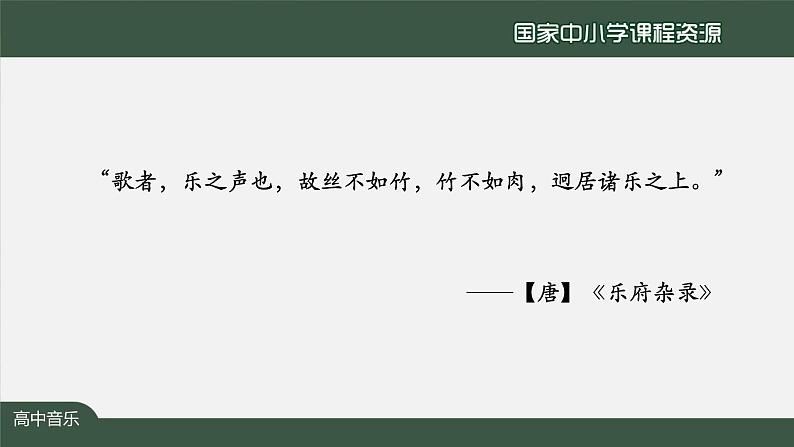 国家中小学课程资源

“歌者，乐之声也，故丝不如竹，竹不如肉，迥居诸乐之上。”

——【唐】《乐府杂录》

高中音乐